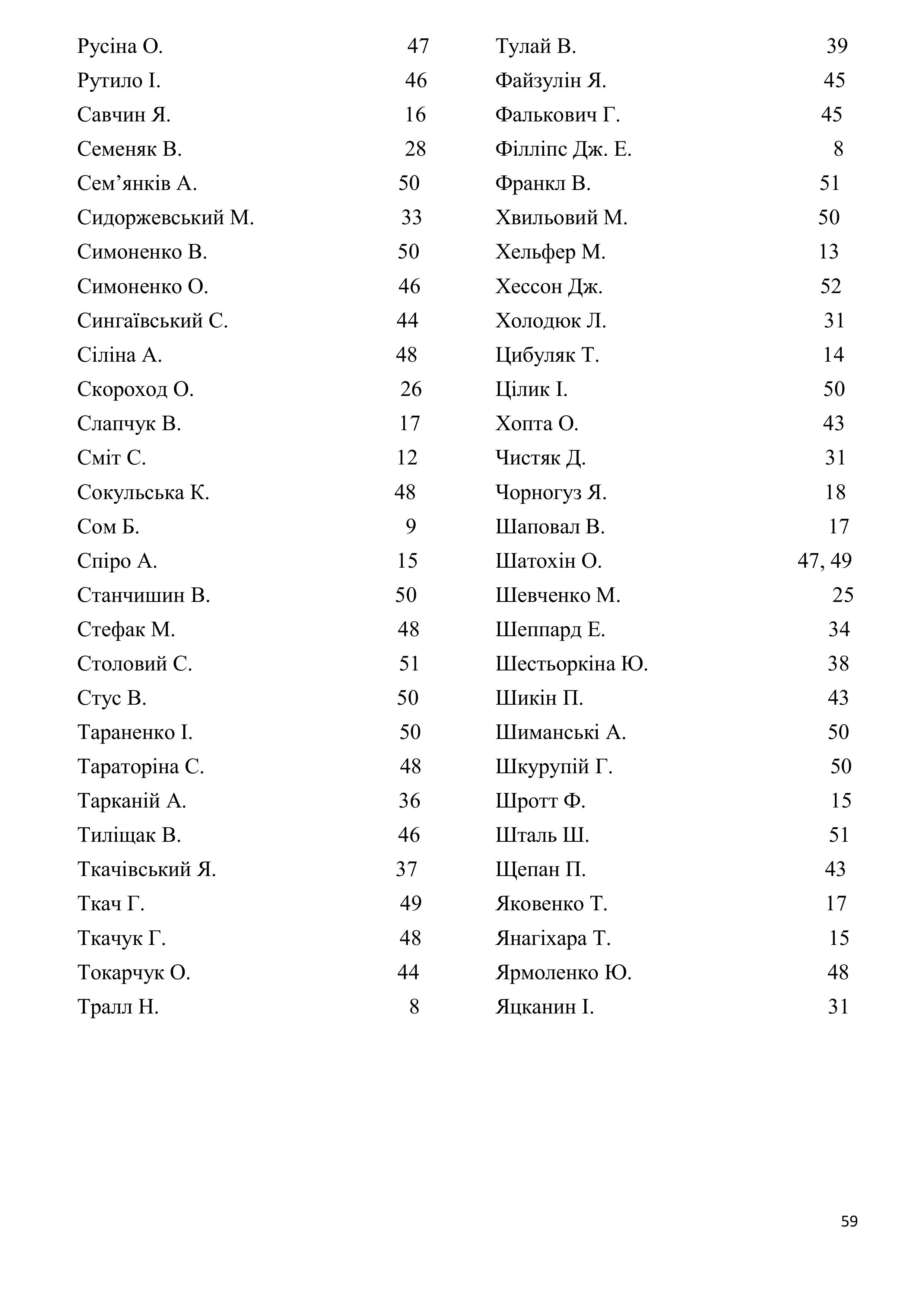 Русіна О. 47
Рутило І. 46
Савчин Я. 16
Семеняк В. 28
Сем’янків А. 50
Сидоржевський М. 33
Симоненко В. 50
Симоненко О. 46
Сингаївський С. 44
Сіліна А. 48
Скороход О. 26
Слапчук В. 17
Сміт С. 12
Сокульська К. 48
Сом Б. 9
Спіро А. 15
Станчишин В. 50
Стефак М. 48
Столовий С. 51
Стус В. 50
Тараненко І. 50
Тараторіна С. 48
Тарканій А. 36
Тиліщак В. 46
Ткачівський Я. 37
Ткач Г. 49
Ткачук Г. 48
Токарчук О. 44
Тралл Н. 8

Тулай В. 39
Файзулін Я. 45
Фалькович Г. 45
Філліпс Дж. Е. 8
Франкл В. 51
Хвильовий М. 50
Хельфер М. 13
Хессон Дж. 52
Холодюк Л. 31
Цибуляк Т. 14
Цілик І. 50
Хопта О. 43
Чистяк Д. 31
Чорногуз Я. 18
Шаповал В. 17
Шатохін О. 47, 49
Шевченко М. 25
Шеппард Е. 34
Шестьоркіна Ю. 38
Шикін П. 43
Шиманські А. 50
Шкурупій Г. 50
Шротт Ф. 15
Шталь Ш. 51
Щепан П. 43
Яковенко Т. 17
Янагіхара Т. 15
Ярмоленко Ю. 48
Яцканин І. 31

59